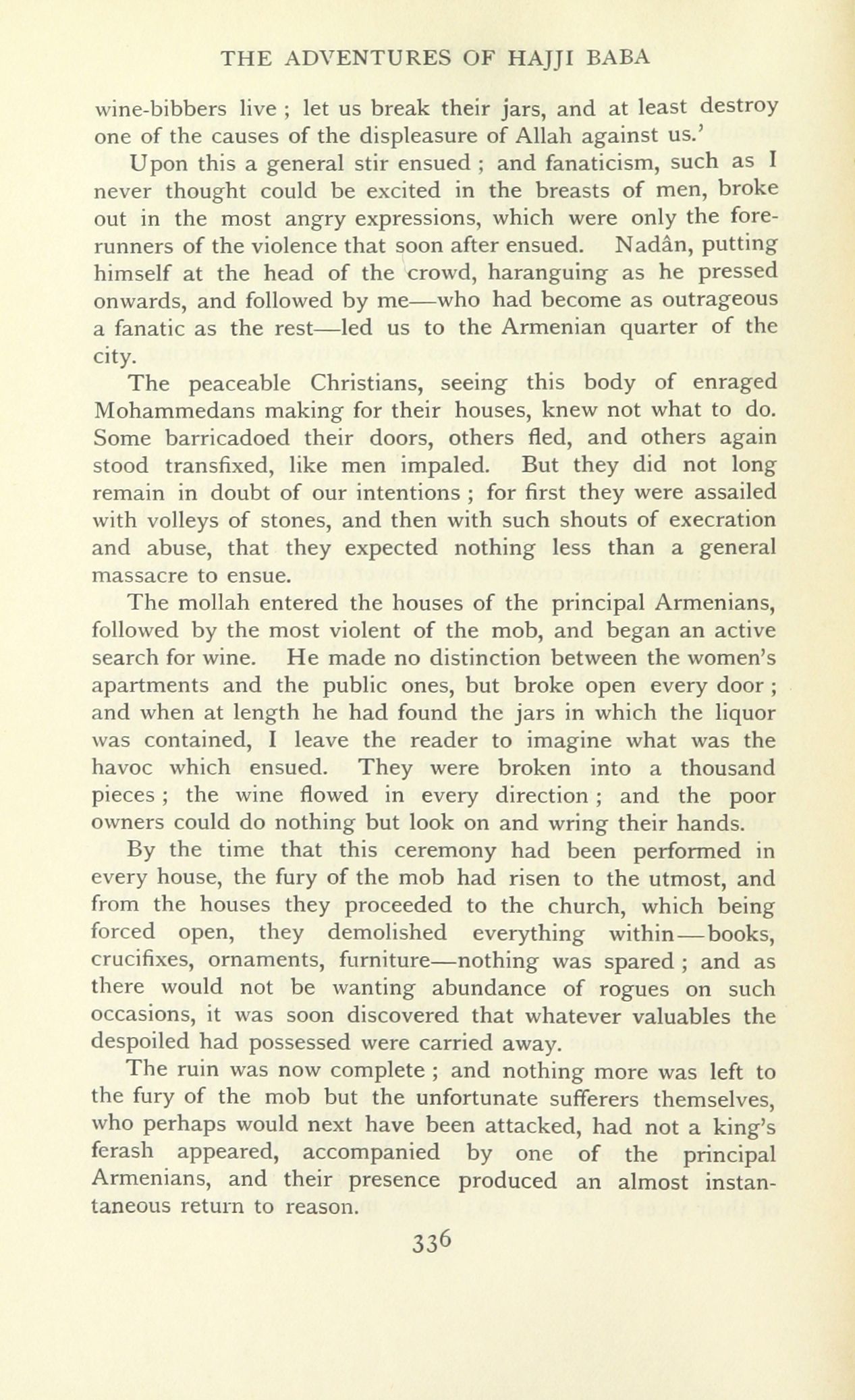 THE ADVENTURES OF HAJJI BABA

wine-bibbers live ; let us break their jars, and at least destroy one of the causes of the displeasure of Allah against us.'

Upon this a general stir ensued ; and fanaticism, such as I never thought could be excited in the breasts of men, broke out in the most angry expressions, which were only the forerunners of the violence that soon after ensued. Nadân, putting himself at the head of the crowd, haranguing as he pressed onwards, and followed by me—who had become as outrageous a fanatic as the rest—led us to the Armenian quarter of the city.

The peaceable Christians, seeing this body of enraged Mohammedans making for their houses, knew not what to do. Some barricadoed their doors, others fled, and others again stood transfixed, like men impaled. But they did not long remain in doubt of our intentions ; for first they were assailed with volleys of stones, and then with such shouts of execration and abuse, that they expected nothing less than a general massacre to ensue.

The mollah entered the houses of the principal Armenians, followed by the most violent of the mob, and began an active search for wine. He made no distinction between the women's apartments and the public ones, but broke open every door ; and when at length he had found the jars in which the liquor was contained, I leave the reader to imagine what was the havoc which ensued. They were broken into a thousand pieces ; the wine flowed in every direction ; and the poor owners could do nothing but look on and wring their hands.

By the time that this ceremony had been performed in every house, the fury of the mob had risen to the utmost, and from the houses they proceeded to the church, which being forced open, they demolished everything within—books, crucifixes, ornaments, furniture—nothing was spared ; and as there would not be wanting abundance of rogues on such occasions, it was soon discovered that whatever valuables the despoiled had possessed were carried away.

The ruin was now complete ; and nothing more was left to the fury of the mob but the unfortunate sufferers themselves, who perhaps would next have been attacked, had not a king's ferash appeared, accompanied by one of the principal Armenians, and their presence produced an almost instantaneous return to reason.

336